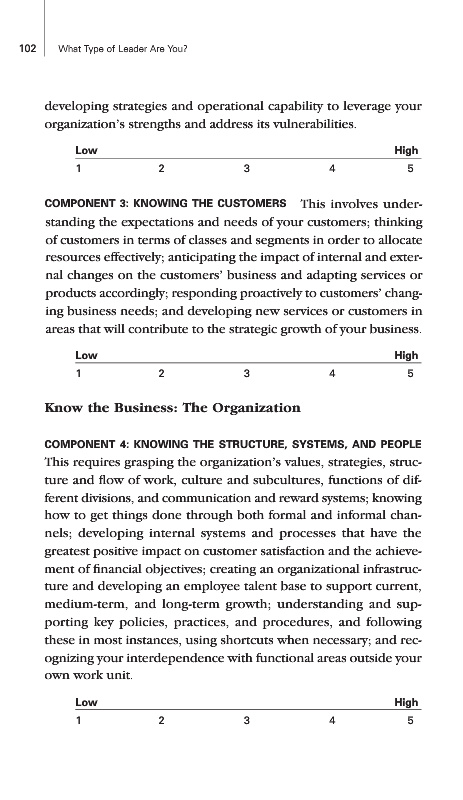 102 What Type of Leader Are You?

developing strategies and operational capability to leverage your organization's strengths and address its vulnerabilities.

| Low | | | | High |
|---|---|---|---|---|
| 1 | 2 | 3 | 4 | 5 |

COMPONENT 3: KNOWING THE CUSTOMERS This involves understanding the expectations and needs of your customers; thinking of customers in terms of classes and segments in order to allocate resources effectively; anticipating the impact of internal and external changes on the customers' business and adapting services or products accordingly; responding proactively to customers' changing business needs; and developing new services or customers in areas that will contribute to the strategic growth of your business.

| Low | | | | High |
|---|---|---|---|---|
| 1 | 2 | 3 | 4 | 5 |

Know the Business: The Organization

COMPONENT 4: KNOWING THE STRUCTURE, SYSTEMS, AND PEOPLE This requires grasping the organization's values, strategies, structure and flow of work, culture and subcultures, functions of different divisions, and communication and reward systems; knowing how to get things done through both formal and informal channels; developing internal systems and processes that have the greatest positive impact on customer satisfaction and the achievement of financial objectives; creating an organizational infrastructure and developing an employee talent base to support current, medium-term, and long-term growth; understanding and supporting key policies, practices, and procedures, and following these in most instances, using shortcuts when necessary; and recognizing your interdependence with functional areas outside your own work unit.

| Low | | | | High |
|---|---|---|---|---|
| 1 | 2 | 3 | 4 | 5 |